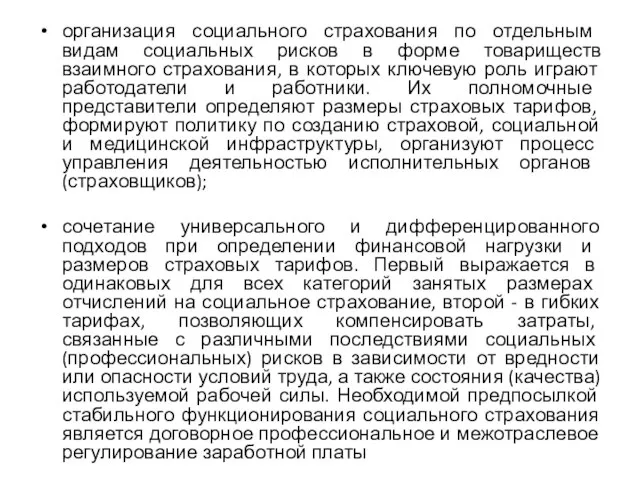 • организация социального страхования по отдельным видам социальных рисков в форме товариществ взаимного страхования, в которых ключевую роль играют работодатели и работники. Их полномочные представители определяют размеры страховых тарифов, формируют политику по созданию страховой, социальной и медицинской инфраструктуры, организуют процесс управления деятельностью исполнительных органов (страховщиков);

• сочетание универсального и дифференцированного подходов при определении финансовой нагрузки и размеров страховых тарифов. Первый выражается в одинаковых для всех категорий занятых размерах отчислений на социальное страхование, второй - в гибких тарифах, позволяющих компенсировать затраты, связанные с различными последствиями социальных (профессиональных) рисков в зависимости от вредности или опасности условий труда, а также состояния (качества) используемой рабочей силы. Необходимой предпосылкой стабильного функционирования социального страхования является договорное профессиональное и межотраслевое регулирование заработной платы